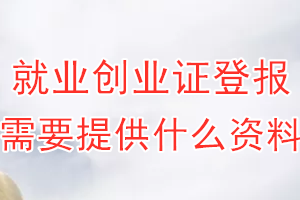 就业创业证登报
需要提供什么资料